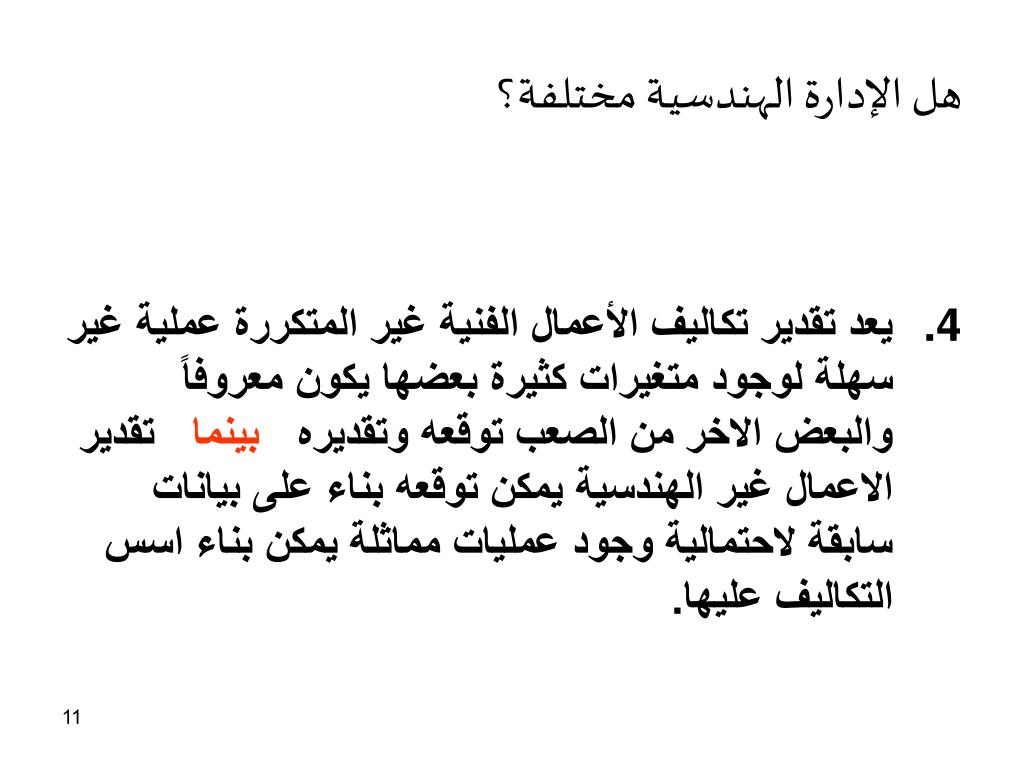 هل الإدارة الهندسية مختلفة؟

4. يعد تقدير تكاليف الأعمال الفنية غير المتكررة عملية غير سهلة لوجود متغيرات كثيرة بعضها يكون معروفاً والبعض الاخر من الصعب توقعه وتقديره بينما تقدير الاعمال غير الهندسية يمكن توقعه بناء على بيانات سابقة لاحتمالية وجود عمليات مماثلة يمكن بناء اسس التكاليف عليها.

11